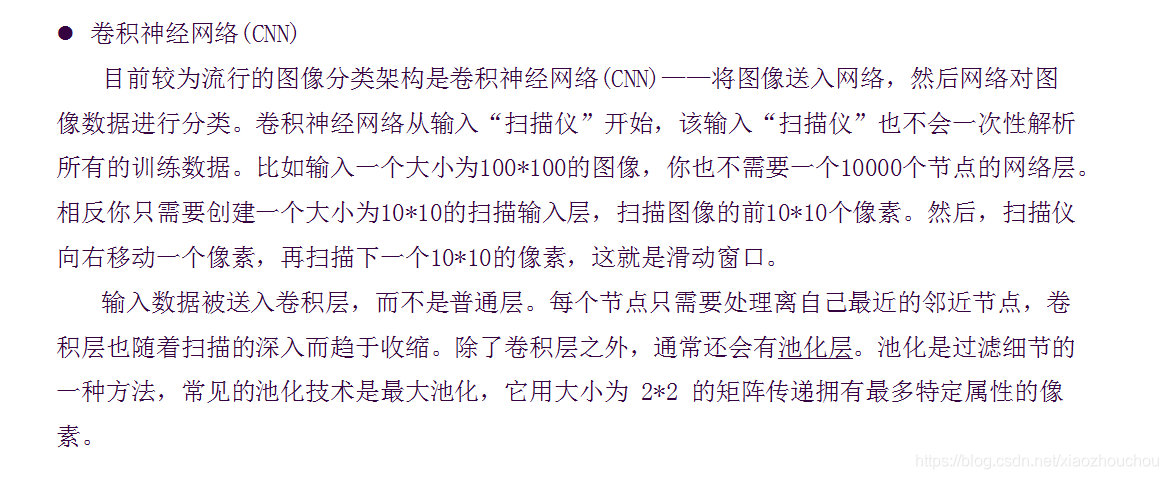 ● 卷积神经网络(CNN)

目前较为流行的图像分类架构是卷积神经网络(CNN)——将图像送入网络，然后网络对图像数据进行分类。卷积神经网络从输入“扫描仪”开始，该输入“扫描仪”也不会一次性解析所有的训练数据。比如输入一个大小为100*100的图像，你也不需要一个10000个节点的网络层。相反你只需要创建一个大小为10*10的扫描输入层，扫描图像的前10*10个像素。然后，扫描仪向右移动一个像素，再扫描下一个10*10的像素，这就是滑动窗口。

输入数据被送入卷积层，而不是普通层。每个节点只需要处理离自己最近的邻近节点，卷积层也随着扫描的深入而趋于收缩。除了卷积层之外，通常还会有池化层。池化是过滤细节的一种方法，常见的池化技术是最大池化，它用大小为 2*2 的矩阵传递拥有最多特定属性的像素。

https://blog.csdn.net/xiaozhouchou